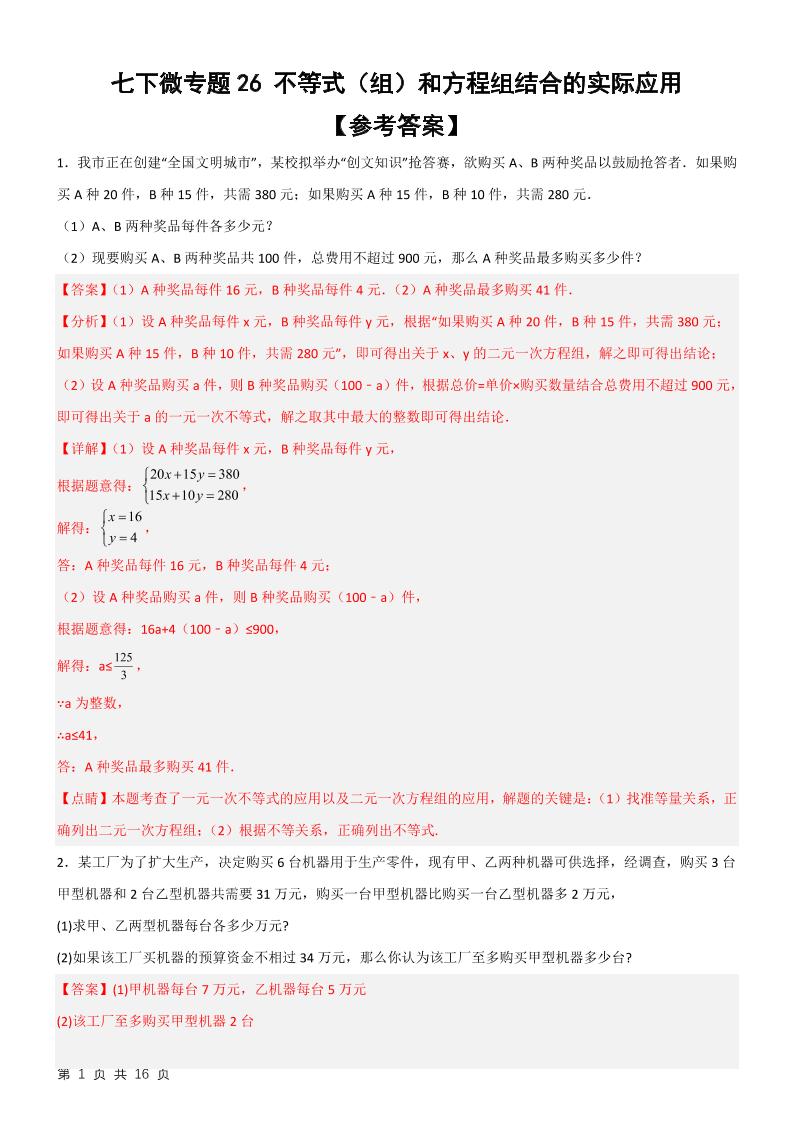 七下微专题 26 不等式（组）和方程组结合的实际应用

【参考答案】

1．我市正在创建“全国文明城市”，某校拟举办“创文知识”抢答赛，欲购买 A、B 两种奖品以鼓励抢答者．如果购买 A 种 20 件，B 种 15 件，共需 380 元；如果购买 A 种 15 件，B 种 10 件，共需 280 元．

（1）A、B 两种奖品每件各多少元？

（2）现要购买 A、B 两种奖品共 100 件，总费用不超过 900 元，那么 A 种奖品最多购买多少件？

【答案】(1）A 种奖品每件 16 元，B 种奖品每件 4 元．(2）A 种奖品最多购买 41 件．

【分析】(1）设 A 种奖品每件 x 元，B 种奖品每件 y 元，根据“如果购买 A 种 20 件，B 种 15 件，共需 380 元；如果购买 A 种 15 件，B 种 10 件，共需 280 元”，即可得出关于 x、y 的二元一次方程组，解之即可得出结论；

（2）设 A 种奖品购买 a 件，则 B 种奖品购买（100﹣a）件，根据总价=单价×购买数量结合总费用不超过 900 元，即可得出关于 a 的一元一次不等式，解之取其中最大的整数即可得出结论．

【详解】(1）设 A 种奖品每件 x 元，B 种奖品每件 y 元，

根据题意得：$\begin{cases}20x+15y=380\\15x+10y=280\end{cases}$，

解得：$\begin{cases}x=16\\y=4\end{cases}$，

答：A 种奖品每件 16 元，B 种奖品每件 4 元；

（2）设 A 种奖品购买 a 件，则 B 种奖品购买（100﹣a）件，

根据题意得：16a+4（100﹣a）≤900，

解得：a≤$\frac{125}{3}$，

∵a 为整数，

∴a≤41，

答：A 种奖品最多购买 41 件．

【点睛】本题考查了一元一次不等式的应用以及二元一次方程组的应用，解题的关键是：(1）找准等量关系，正确列出二元一次方程组；(2）根据不等关系，正确列出不等式．

2．某工厂为了扩大生产，决定购买 6 台机器用于生产零件，现有甲、乙两种机器可供选择，经调查，购买 3 台甲型机器和 2 台乙型机器共需要 31 万元，购买一台甲型机器比购买一台乙型机器多 2 万元，

(1)求甲、乙两型机器每台各多少万元?

(2)如果该工厂买机器的预算资金不相过 34 万元，那么你认为该工厂至多购买甲型机器多少台?

【答案】(1)甲机器每台 7 万元，乙机器每台 5 万元

(2)该工厂至多购买甲型机器 2 台

第 1 页 共 16 页